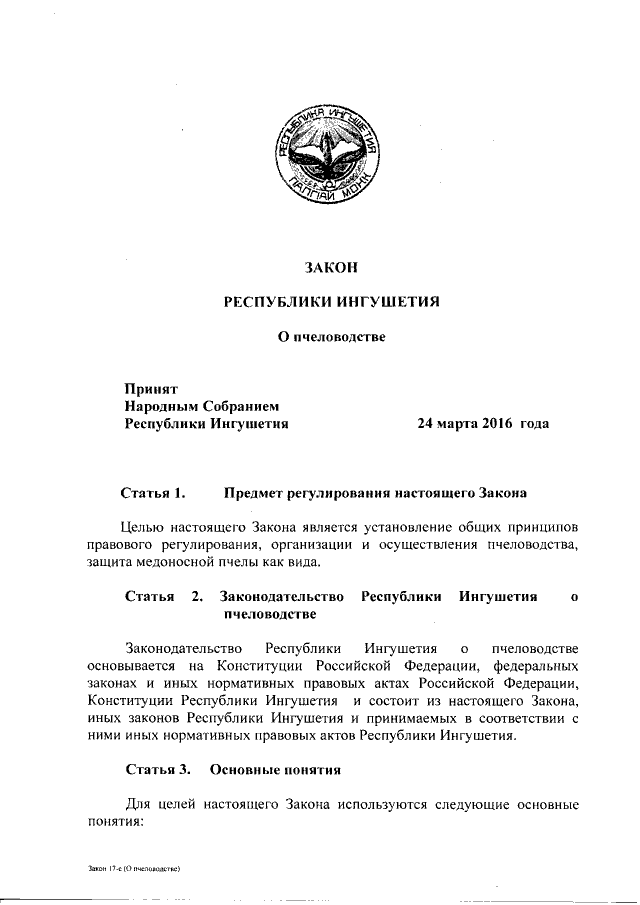 РЕСПУБЛИКА ИНГУШЕТИЯ
ГIАЛГIАЙ МОХК

ЗАКОН

РЕСПУБЛИКИ ИНГУШЕТИЯ

О пчеловодстве

Принят
Народным Собранием
Республики Ингушетия 24 марта 2016 года

Статья 1. Предмет регулирования настоящего Закона

Целью настоящего Закона является установление общих принципов правового регулирования, организации и осуществления пчеловодства, защита медоносной пчелы как вида.

Статья 2. Законодательство Республики Ингушетия о пчеловодстве

Законодательство Республики Ингушетия о пчеловодстве основывается на Конституции Российской Федерации, федеральных законах и иных нормативных правовых актах Российской Федерации, Конституции Республики Ингушетия и состоит из настоящего Закона, иных законов Республики Ингушетия и принимаемых в соответствии с ними иных нормативных правовых актов Республики Ингушетия.

Статья 3. Основные понятия

Для целей настоящего Закона используются следующие основные понятия:

Закон 17-с (О пчеловодстве)